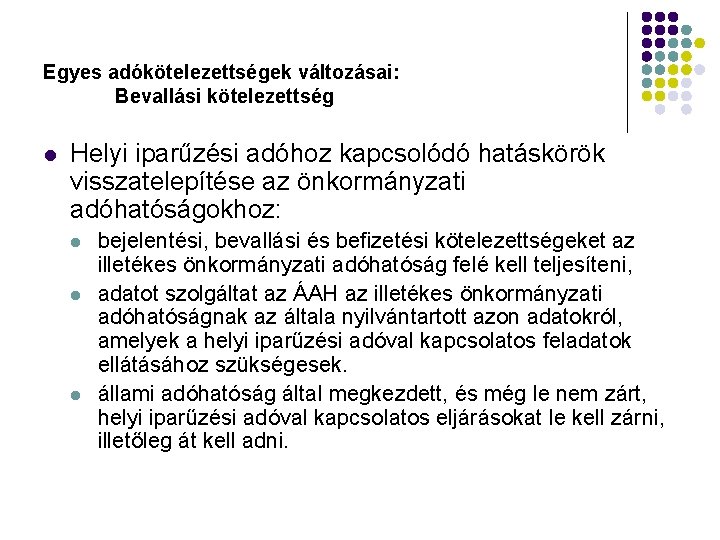 Egyes adókötelezettségek változásai:
Bevallási kötelezettség

Helyi iparűzési adóhoz kapcsolódó hatáskörök visszatelepítése az önkormányzati adóhatóságokhoz:

bejelentési, bevallási és befizetési kötelezettségeket az illetékes önkormányzati adóhatóság felé kell teljesíteni,

adatot szolgáltat az ÁAH az illetékes önkormányzati adóhatóságnak az általa nyilvántartott azon adatokról, amelyek a helyi iparűzési adóval kapcsolatos feladatok ellátásához szükségesek.

állami adóhatóság által megkezdett, és még le nem zárt, helyi iparűzési adóval kapcsolatos eljárásokat le kell zárni, illetőleg át kell adni.